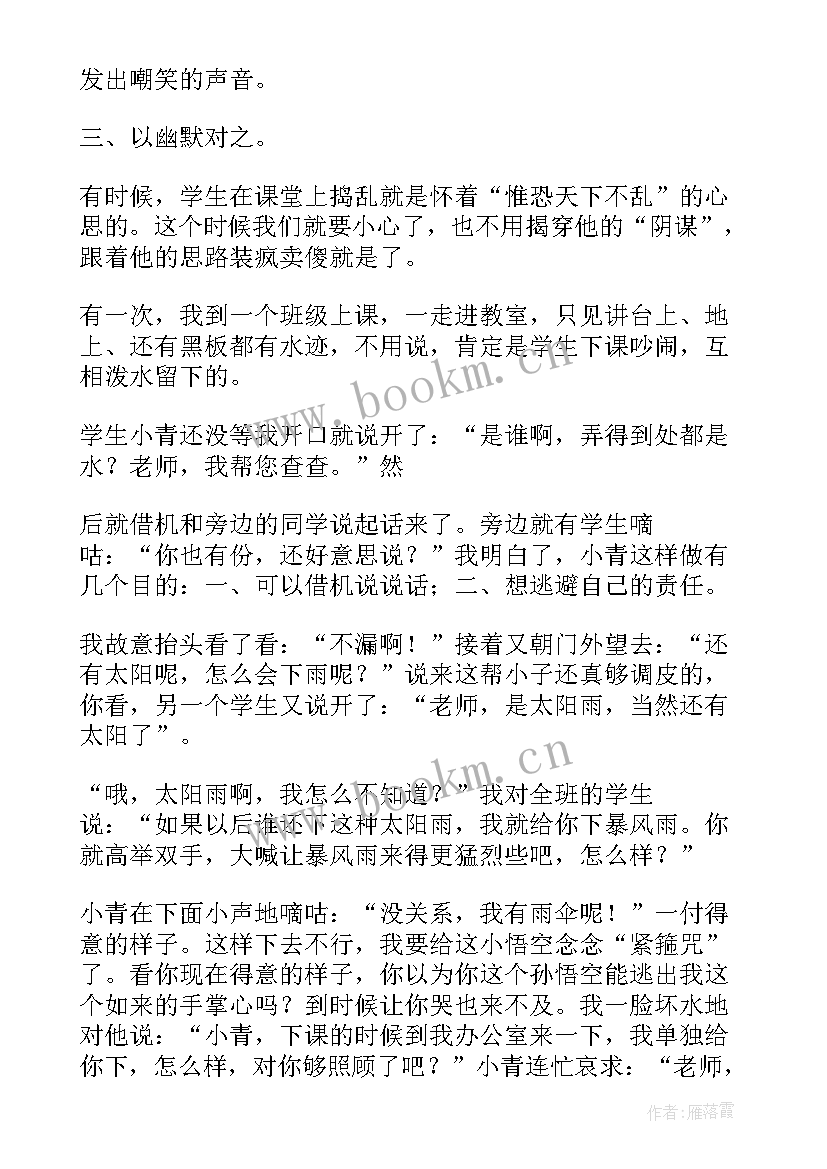 发出嘲笑的声音。

三、以幽默对之。

有时候，学生在课堂上捣乱就是怀着“惟恐天下不乱”的心思的。这个时候我们就要小心了，也不用揭穿他的“阴谋”，跟着他的思路装疯卖傻就是了。

有一次，我到一个班级上课，一走进教室，只见讲台上、地上、还有黑板都有水迹，不用说，肯定是学生下课吵闹，互相泼水留下的。

学生小青还没等我开口就说开了：“是谁啊，弄得到处都是水？老师，我帮您查查。”然

后就借机和旁边的同学说起话来了。旁边就有学生嘀咕：“你也有份，还好意思说？”我明白了，小青这样做有几个目的：一、可以借机说说话；二、想逃避自己的责任。

我故意抬头看了看：“不漏啊！”接着又朝门外望去：“还有太阳呢，怎么会下雨呢？”说来这帮小子还真够调皮的，你看，另一个学生又说开了：“老师，是太阳雨，当然还有太阳了”。

“哦，太阳雨啊，我怎么不知道？”我对全班的学生说：“如果以后谁还下这种太阳雨，我就给你下暴风雨。你就高举双手，大喊让暴风雨来得更猛烈些吧，怎么样？”

小青在下面小声地嘀咕：“没关系，我有雨伞呢！”一付得意的样子。这样下去不行，我要给这小悟空念念“紧箍咒”了。看你现在得意的样子，你以为你这个孙悟空能逃出我这个如来的手掌心吗？到时候让你哭也来不及。我一脸坏水地对他说：“小青，下课的时候到我办公室来一下，我单独给你下，怎么样，对你够照顾了吧？”小青连忙哀求：“老师，

www.bookm.cn

www.bookm.cn

作者：雁落霞